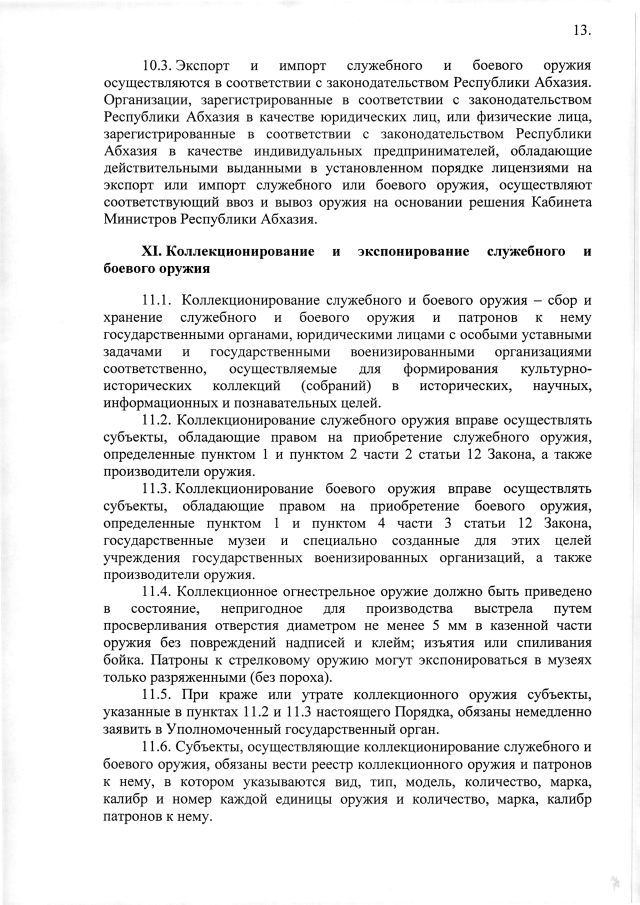 13.

10.3. Экспорт и импорт служебного и боевого оружия осуществляются в соответствии с законодательством Республики Абхазия. Организации, зарегистрированные в соответствии с законодательством Республики Абхазия в качестве юридических лиц, или физические лица, зарегистрированные в соответствии с законодательством Республики Абхазия в качестве индивидуальных предпринимателей, обладающие действительными выданными в установленном порядке лицензиями на экспорт или импорт служебного или боевого оружия, осуществляют соответствующий ввоз и вывоз оружия на основании решения Кабинета Министров Республики Абхазия.

XI. Коллекционирование и экспонирование служебного и боевого оружия

11.1. Коллекционирование служебного и боевого оружия – сбор и хранение служебного и боевого оружия и патронов к нему государственными органами, юридическими лицами с особыми уставными задачами и государственными военизированными организациями соответственно, осуществляемые для формирования культурно-исторических коллекций (собраний) в исторических, научных, информационных и познавательных целей.

11.2. Коллекционирование служебного оружия вправе осуществлять субъекты, обладающие правом на приобретение служебного оружия, определенные пунктом 1 и пунктом 2 части 2 статьи 12 Закона, а также производители оружия.

11.3. Коллекционирование боевого оружия вправе осуществлять субъекты, обладающие правом на приобретение боевого оружия, определенные пунктом 1 и пунктом 4 части 3 статьи 12 Закона, государственные музеи и специально созданные для этих целей учреждения государственных военизированных организаций, а также производители оружия.

11.4. Коллекционное огнестрельное оружие должно быть приведено в состояние, непригодное для производства выстрела путем просверливания отверстия диаметром не менее 5 мм в казенной части оружия без повреждений надписей и клейм; изъятия или спиливания бойка. Патроны к стрелковому оружию могут экспонироваться в музеях только разряженными (без пороха).

11.5. При краже или утрате коллекционного оружия субъекты, указанные в пунктах 11.2 и 11.3 настоящего Порядка, обязаны немедленно заявить в Уполномоченный государственный орган.

11.6. Субъекты, осуществляющие коллекционирование служебного и боевого оружия, обязаны вести реестр коллекционного оружия и патронов к нему, в котором указываются вид, тип, модель, количество, марка, калибр и номер каждой единицы оружия и количество, марка, калибр патронов к нему.